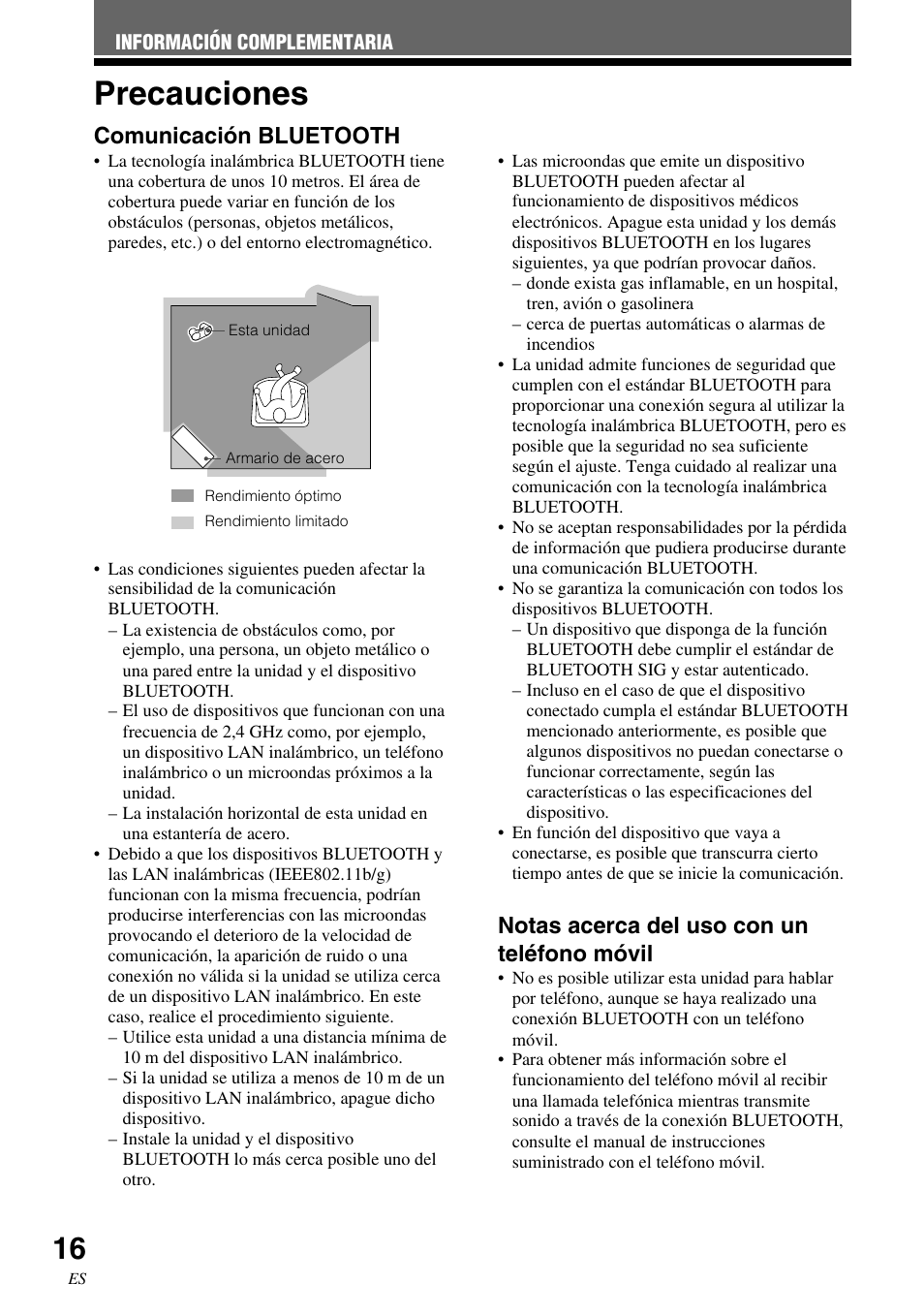 INFORMACIÓN COMPLEMENTARIA

Precauciones

Comunicación BLUETOOTH

• La tecnología inalámbrica BLUETOOTH tiene una cobertura de unos 10 metros. El área de cobertura puede variar en función de los obstáculos (personas, objetos metálicos, paredes, etc.) o del entorno electromagnético.

Esta unidad

Armario de acero

Rendimiento óptimo

Rendimiento limitado

• Las condiciones siguientes pueden afectar la sensibilidad de la comunicación BLUETOOTH.
– La existencia de obstáculos como, por ejemplo, una persona, un objeto metálico o una pared entre la unidad y el dispositivo BLUETOOTH.
– El uso de dispositivos que funcionan con una frecuencia de 2,4 GHz como, por ejemplo, un dispositivo LAN inalámbrico, un teléfono inalámbrico o un microondas próximos a la unidad.
– La instalación horizontal de esta unidad en una estantería de acero.
• Debido a que los dispositivos BLUETOOTH y las LAN inalámbricas (IEEE802.11b/g) funcionan con la misma frecuencia, podrían producirse interferencias con las microondas provocando el deterioro de la velocidad de comunicación, la aparición de ruido o una conexión no válida si la unidad se utiliza cerca de un dispositivo LAN inalámbrico. En este caso, realice el procedimiento siguiente.
– Utilice esta unidad a una distancia mínima de 10 m del dispositivo LAN inalámbrico.
– Si la unidad se utiliza a menos de 10 m de un dispositivo LAN inalámbrico, apague dicho dispositivo.
– Instale la unidad y el dispositivo BLUETOOTH lo más cerca posible uno del otro.

• Las microondas que emite un dispositivo BLUETOOTH pueden afectar al funcionamiento de dispositivos médicos electrónicos. Apague esta unidad y los demás dispositivos BLUETOOTH en los lugares siguientes, ya que podrían provocar daños.
– donde exista gas inflamable, en un hospital, tren, avión o gasolinera
– cerca de puertas automáticas o alarmas de incendios
• La unidad admite funciones de seguridad que cumplen con el estándar BLUETOOTH para proporcionar una conexión segura al utilizar la tecnología inalámbrica BLUETOOTH, pero es posible que la seguridad no sea suficiente según el ajuste. Tenga cuidado al realizar una comunicación con la tecnología inalámbrica BLUETOOTH.
• No se aceptan responsabilidades por la pérdida de información que pudiera producirse durante una comunicación BLUETOOTH.
• No se garantiza la comunicación con todos los dispositivos BLUETOOTH.
– Un dispositivo que disponga de la función BLUETOOTH debe cumplir el estándar de BLUETOOTH SIG y estar autenticado.
– Incluso en el caso de que el dispositivo conectado cumpla el estándar BLUETOOTH mencionado anteriormente, es posible que algunos dispositivos no puedan conectarse o funcionar correctamente, según las características o las especificaciones del dispositivo.
• En función del dispositivo que vaya a conectarse, es posible que transcurra cierto tiempo antes de que se inicie la comunicación.

Notas acerca del uso con un teléfono móvil

• No es posible utilizar esta unidad para hablar por teléfono, aunque se haya realizado una conexión BLUETOOTH con un teléfono móvil.
• Para obtener más información sobre el funcionamiento del teléfono móvil al recibir una llamada telefónica mientras transmite sonido a través de la conexión BLUETOOTH, consulte el manual de instrucciones suministrado con el teléfono móvil.

16
ES